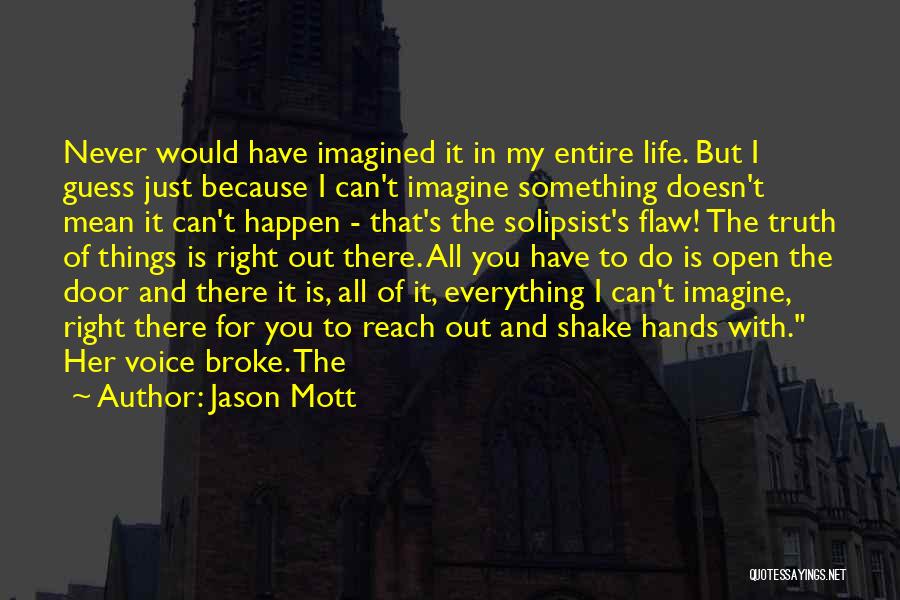 Never would have imagined it in my entire life. But I guess just because I can't imagine something doesn't mean it can't happen - that's the solipsist's flaw! The truth of things is right out there. All you have to do is open the door and there it is, all of it, everything I can't imagine, right there for you to reach out and shake hands with." Her voice broke. The

~ Author: Jason Mott

QUOTESSAYINGS.NET